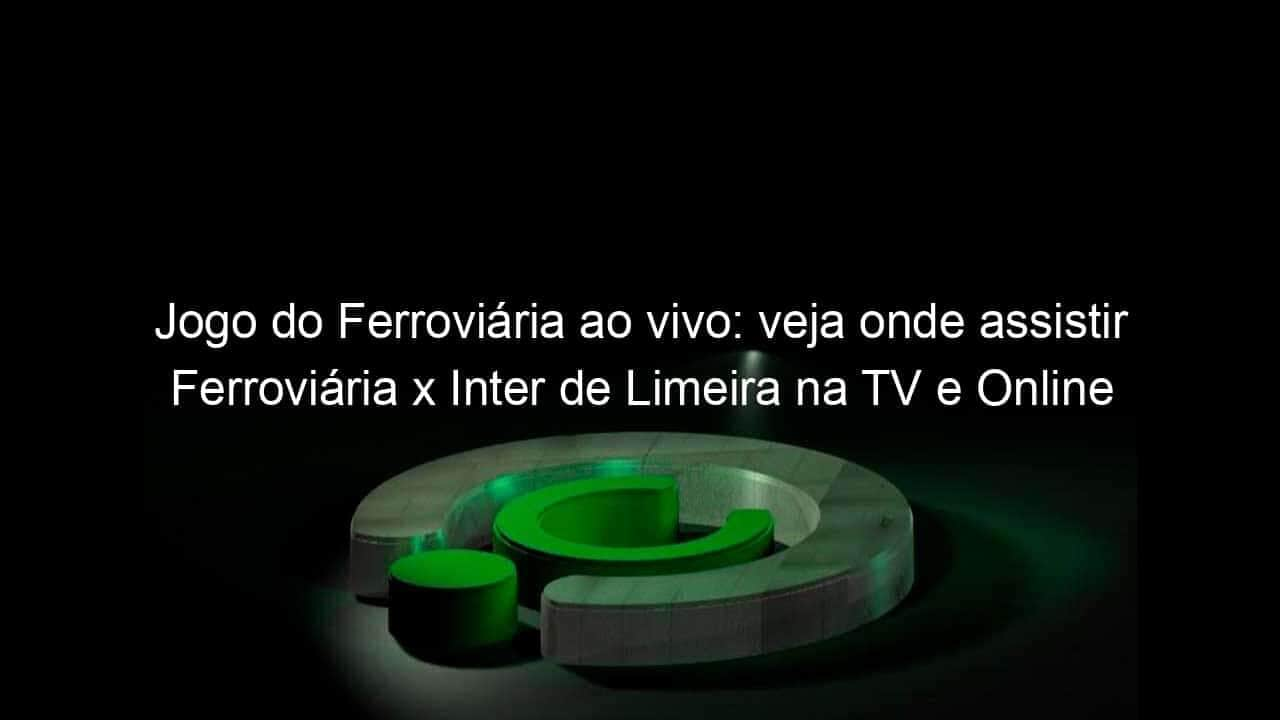 Jogo do Ferroviária ao vivo: veja onde assistir Ferroviária x Inter de Limeira na TV e Online